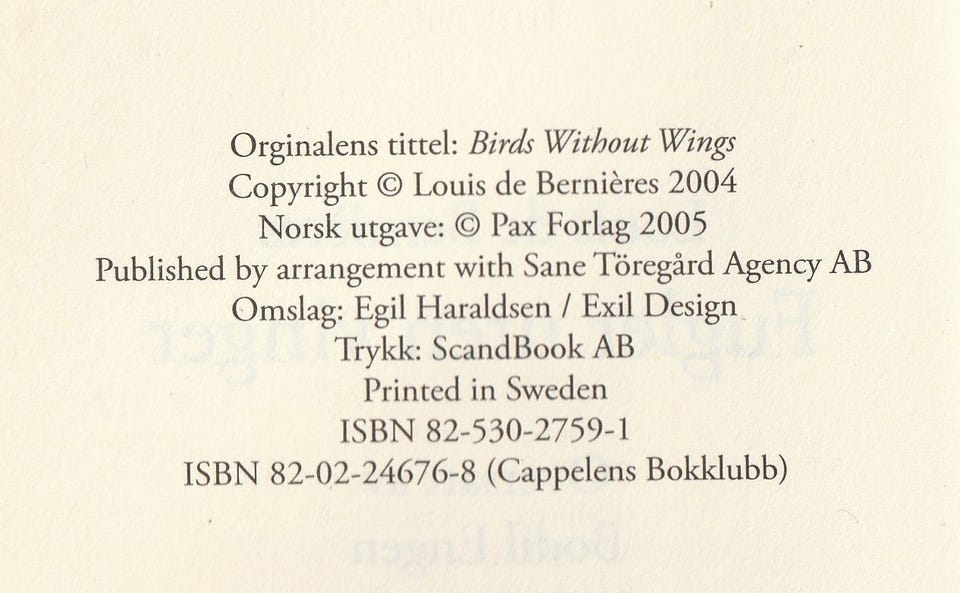 Orginalens tittel: Birds Without Wings
Copyright © Louis de Bernières 2004
Norsk utgave: © Pax Forlag 2005
Published by arrangement with Sane Töregård Agency AB
Omslag: Egil Haraldsen / Exil Design
Trykk: ScandBook AB
Printed in Sweden
ISBN 82-530-2759-1
ISBN 82-02-24676-8 (Cappelens Bokklubb)